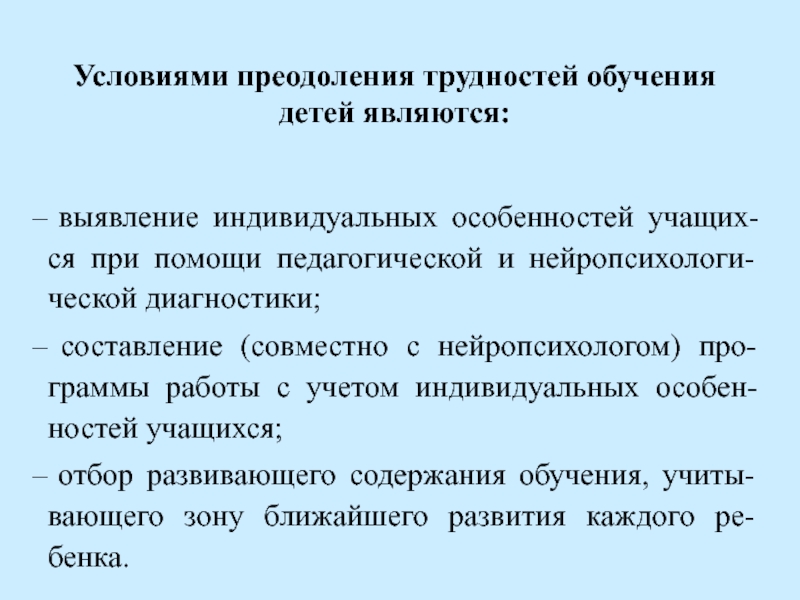 Условиями преодоления трудностей обучения детей являются:

– выявление индивидуальных особенностей учащихся при помощи педагогической и нейропсихологической диагностики;

– составление (совместно с нейропсихологом) программы работы с учетом индивидуальных особенностей учащихся;

– отбор развивающего содержания обучения, учитывающего зону ближайшего развития каждого ребенка.